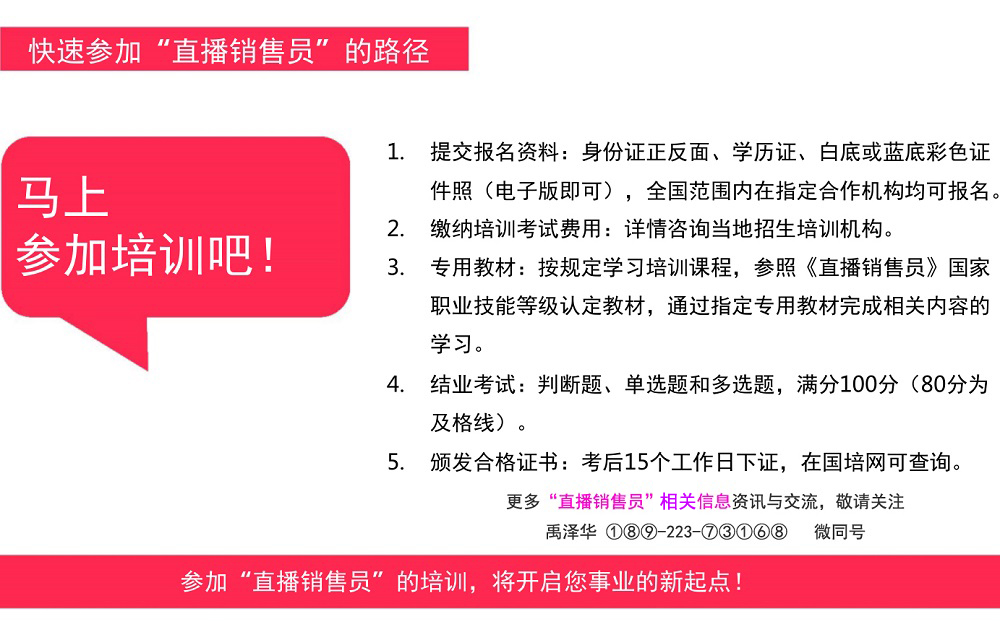 快速参加“直播销售员”的路径

马上
参加培训吧！

1. 提交报名资料：身份证正反面、学历证、白底或蓝底彩色证件照（电子版即可），全国范围内在指定合作机构均可报名。
2. 缴纳培训考试费用：详情咨询当地招生培训机构。
3. 专用教材：按规定学习培训课程，参照《直播销售员》国家职业技能等级认定教材，通过指定专用教材完成相关内容的学习。
4. 结业考试：判断题、单选题和多选题，满分100分（80分为及格线）。
5. 颁发合格证书：考后15个工作日下证，在国培网可查询。

更多“直播销售员”相关信息资讯与交流，敬请关注
禹泽华 ①⑧⑨-223-⑦③①⑥⑧ 微同号

参加“直播销售员”的培训，将开启您事业的新起点！